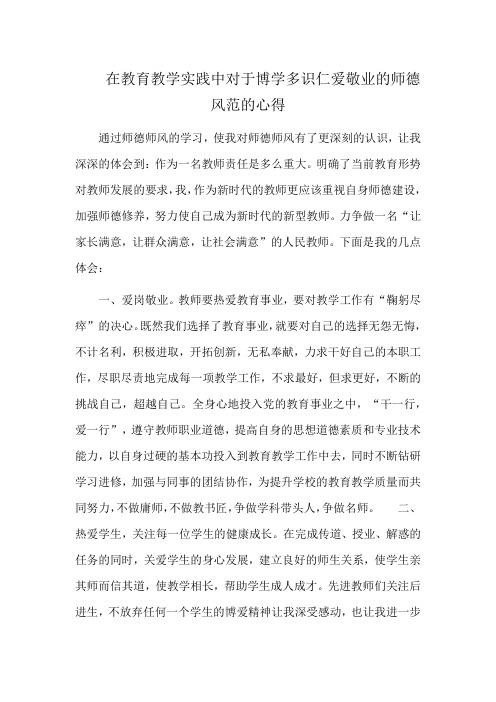 在教育教学实践中对于博学多识仁爱敬业的师德风范的心得

通过师德师风的学习，使我对师德师风有了更深刻的认识，让我深深的体会到：作为一名教师责任是多么重大。明确了当前教育形势对教师发展的要求，我，作为新时代的教师更应该重视自身师德建设，加强师德修养，努力使自己成为新时代的新型教师。力争做一名“让家长满意，让群众满意，让社会满意”的人民教师。下面是我的几点体会：

一、爱岗敬业。教师要热爱教育事业，要对教学工作有“鞠躬尽瘁”的决心。既然我们选择了教育事业，就要对自己的选择无怨无悔，不计名利，积极进取，开拓创新，无私奉献，力求干好自己的本职工作，尽职尽责地完成每一项教学工作，不求最好，但求更好，不断的挑战自己，超越自己。全身心地投入党的教育事业之中，“干一行，爱一行”，遵守教师职业道德，提高自身的思想道德素质和专业技术能力，以自身过硬的基本功投入到教育教学工作中去，同时不断钻研学习进修，加强与同事的团结协作，为提升学校的教育教学质量而共同努力，不做庸师，不做教书匠，争做学科带头人，争做名师。 二、热爱学生，关注每一位学生的健康成长。在完成传道、授业、解惑的任务的同时，关爱学生的身心发展，建立良好的师生关系，使学生亲其师而信其道，使教学相长，帮助学生成人成才。先进教师们关注后进生，不放弃任何一个学生的博爱精神让我深受感动，也让我进一步